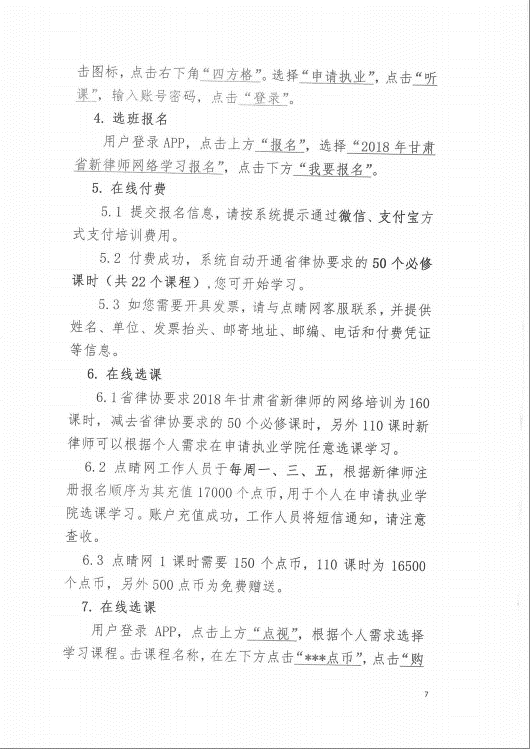 击图标，点击右下角“四方格”。选择“申请执业”，点击“听课”，输入账号密码，点击“登录”。

4. 选班报名

用户登录 APP，点击上方“报名”，选择“2018 年甘肃省新律师网络学习报名”，点击下方“我要报名”。

5. 在线付费

5.1 提交报名信息，请按系统提示通过微信、支付宝方式支付培训费用。

5.2 付费成功，系统自动开通省律协要求的 50 个必修课时（共 22 个课程），您可开始学习。

5.3 如您需要开具发票，请与点睛网客服联系，并提供姓名、单位、发票抬头、邮寄地址、邮编、电话和付费凭证等信息。

6. 在线选课

6.1 省律协要求 2018 年甘肃省新律师的网络培训为 160 课时，减去省律协要求的 50 个必修课时，另外 110 课时新律师可以根据个人需求在申请执业学院任意选课学习。

6.2 点睛网工作人员于每周一、三、五，根据新律师注册报名顺序为其充值 17000 个点币，用于个人在申请执业学院选课学习。账户充值成功，工作人员将短信通知，请注意查收。

6.3 点睛网 1 课时需要 150 个点币，110 课时为 16500 个点币，另外 500 点币为免费赠送。

7. 在线选课

用户登录 APP，点击上方“点视”，根据个人需求选择学习课程。击课程名称，在左下方点击“***点币”，点击“购

7